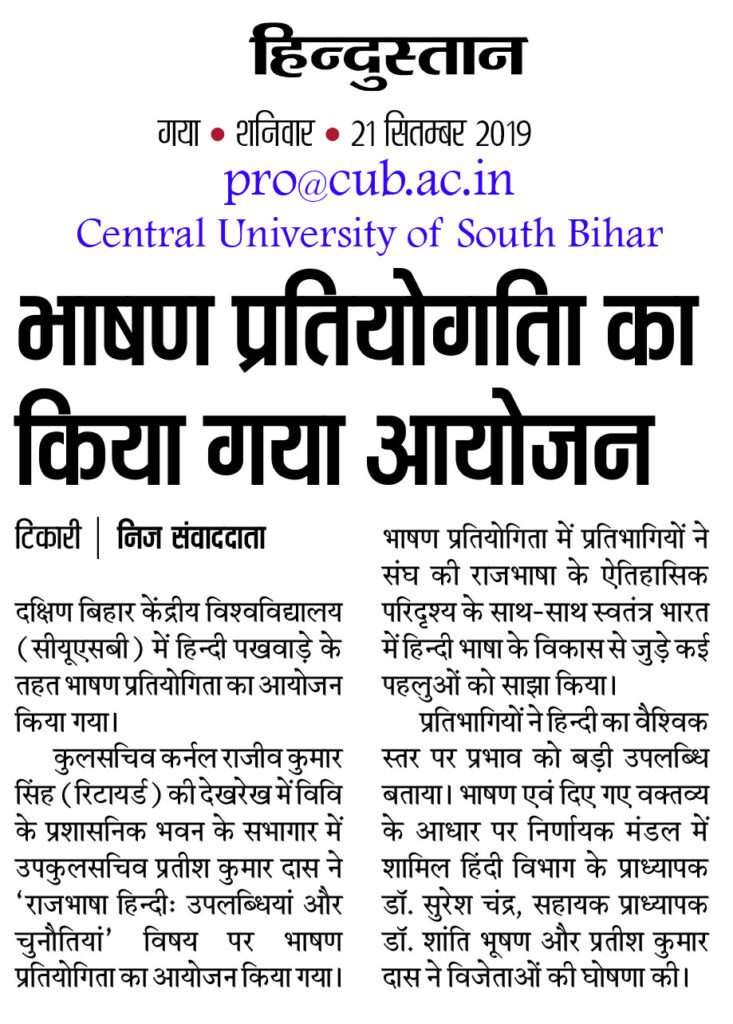 हिन्दुस्तान

गया • शनिवार • 21 सितम्बर 2019

pro@cub.ac.in

Central University of South Bihar

भाषण प्रतियोगिता का किया गया आयोजन

टिकारी | निज संवाददाता

दक्षिण बिहार केंद्रीय विश्वविद्यालय (सीयूएसबी) में हिन्दी पखवाड़े के तहत भाषण प्रतियोगिता का आयोजन किया गया।

कुलसचिव कर्नल राजीव कुमार सिंह (रिटायर्ड) की देखरेख में विवि के प्रशासनिक भवन के सभागार में उपकुलसचिव प्रतीश कुमार दास ने 'राजभाषा हिन्दीः उपलब्धियां और चुनौतियां' विषय पर भाषण प्रतियोगिता का आयोजन किया गया।

भाषण प्रतियोगिता में प्रतिभागियों ने संघ की राजभाषा के ऐतिहासिक परिदृश्य के साथ-साथ स्वतंत्र भारत में हिन्दी भाषा के विकास से जुड़े कई पहलुओं को साझा किया।

प्रतिभागियों ने हिन्दी का वैश्विक स्तर पर प्रभाव को बड़ी उपलब्धि बताया। भाषण एवं दिए गए वक्तव्य के आधार पर निर्णायक मंडल में शामिल हिंदी विभाग के प्राध्यापक डॉ. सुरेश चंद्र, सहायक प्राध्यापक डॉ. शांति भूषण और प्रतीश कुमार दास ने विजेताओं की घोषणा की।